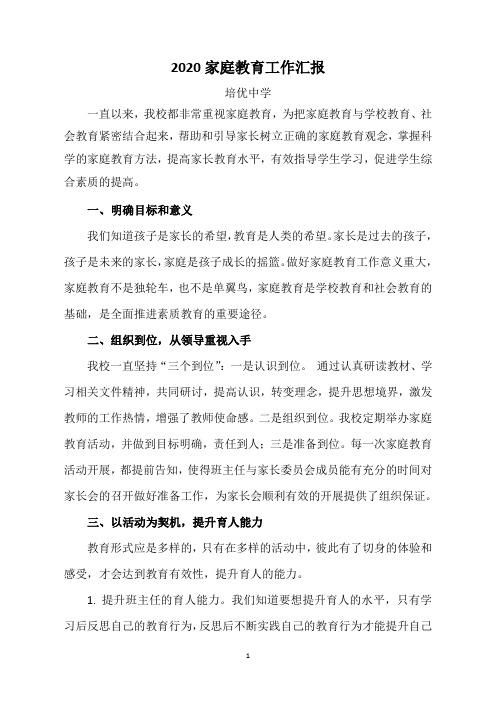 2020 家庭教育工作汇报

培优中学

一直以来，我校都非常重视家庭教育，为把家庭教育与学校教育、社会教育紧密结合起来，帮助和引导家长树立正确的家庭教育观念，掌握科学的家庭教育方法，提高家长教育水平，有效指导学生学习，促进学生综合素质的提高。

一、明确目标和意义

我们知道孩子是家长的希望，教育是人类的希望。家长是过去的孩子，孩子是未来的家长，家庭是孩子成长的摇篮。做好家庭教育工作意义重大，家庭教育不是独轮车，也不是单翼鸟，家庭教育是学校教育和社会教育的基础，是全面推进素质教育的重要途径。

二、组织到位，从领导重视入手

我校一直坚持“三个到位”：一是认识到位。 通过认真研读教材、学习相关文件精神，共同研讨，提高认识，转变理念，提升思想境界，激发教师的工作热情，增强了教师使命感。二是组织到位。我校定期举办家庭教育活动，并做到目标明确，责任到人；三是准备到位。每一次家庭教育活动开展，都提前告知，使得班主任与家长委员会成员能有充分的时间对家长会的召开做好准备工作，为家长会顺利有效的开展提供了组织保证。

三、以活动为契机，提升育人能力

教育形式应是多样的，只有在多样的活动中，彼此有了切身的体验和感受，才会达到教育有效性，提升育人的能力。

1. 提升班主任的育人能力。我们知道要想提升育人的水平，只有学习后反思自己的教育行为，反思后不断实践自己的教育行为才能提升自己

1